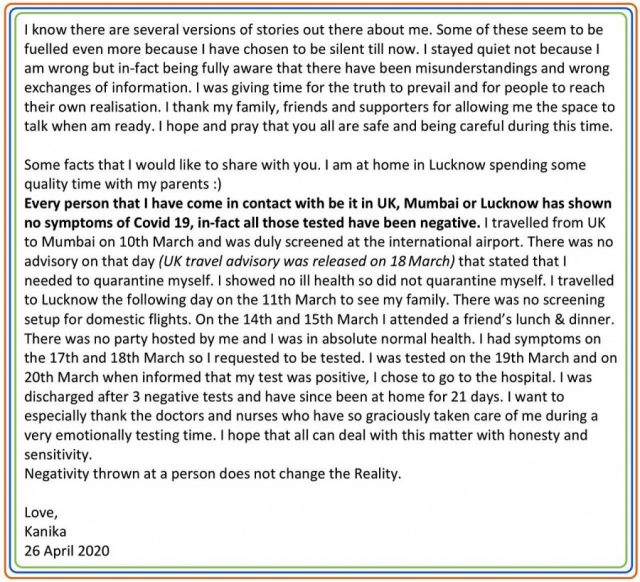 I know there are several versions of stories out there about me. Some of these seem to be fuelled even more because I have chosen to be silent till now. I stayed quiet not because I am wrong but in-fact being fully aware that there have been misunderstandings and wrong exchanges of information. I was giving time for the truth to prevail and for people to reach their own realisation. I thank my family, friends and supporters for allowing me the space to talk when am ready. I hope and pray that you all are safe and being careful during this time.

Some facts that I would like to share with you. I am at home in Lucknow spending some quality time with my parents :)
Every person that I have come in contact with be it in UK, Mumbai or Lucknow has shown no symptoms of Covid 19, in-fact all those tested have been negative. I travelled from UK to Mumbai on 10th March and was duly screened at the international airport. There was no advisory on that day (UK travel advisory was released on 18 March) that stated that I needed to quarantine myself. I showed no ill health so did not quarantine myself. I travelled to Lucknow the following day on the 11th March to see my family. There was no screening setup for domestic flights. On the 14th and 15th March I attended a friend's lunch & dinner. There was no party hosted by me and I was in absolute normal health. I had symptoms on the 17th and 18th March so I requested to be tested. I was tested on the 19th March and on 20th March when informed that my test was positive, I chose to go to the hospital. I was discharged after 3 negative tests and have since been at home for 21 days. I want to especially thank the doctors and nurses who have so graciously taken care of me during a very emotionally testing time. I hope that all can deal with this matter with honesty and sensitivity.
Negativity thrown at a person does not change the Reality.

Love,
Kanika
26 April 2020